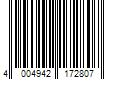 4 004942 172807